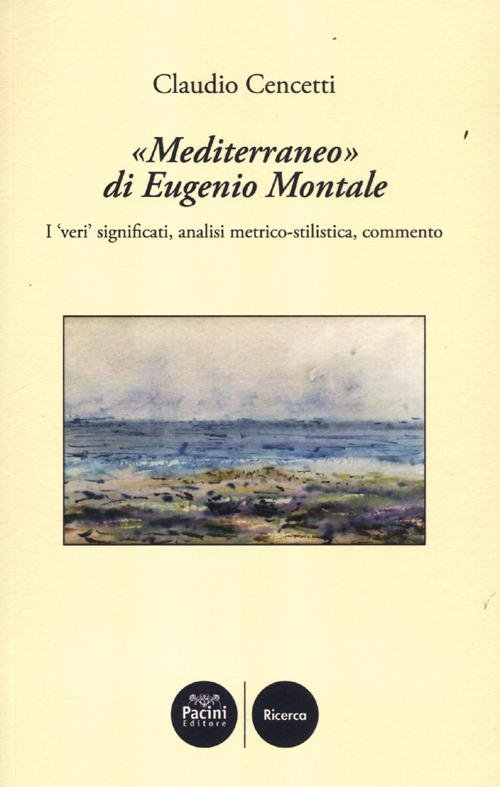 Claudio Cencetti

«Mediterraneo»
di Eugenio Montale

I 'veri' significati, analisi metrico-stilistica, commento

Pacini
Editore

Ricerca